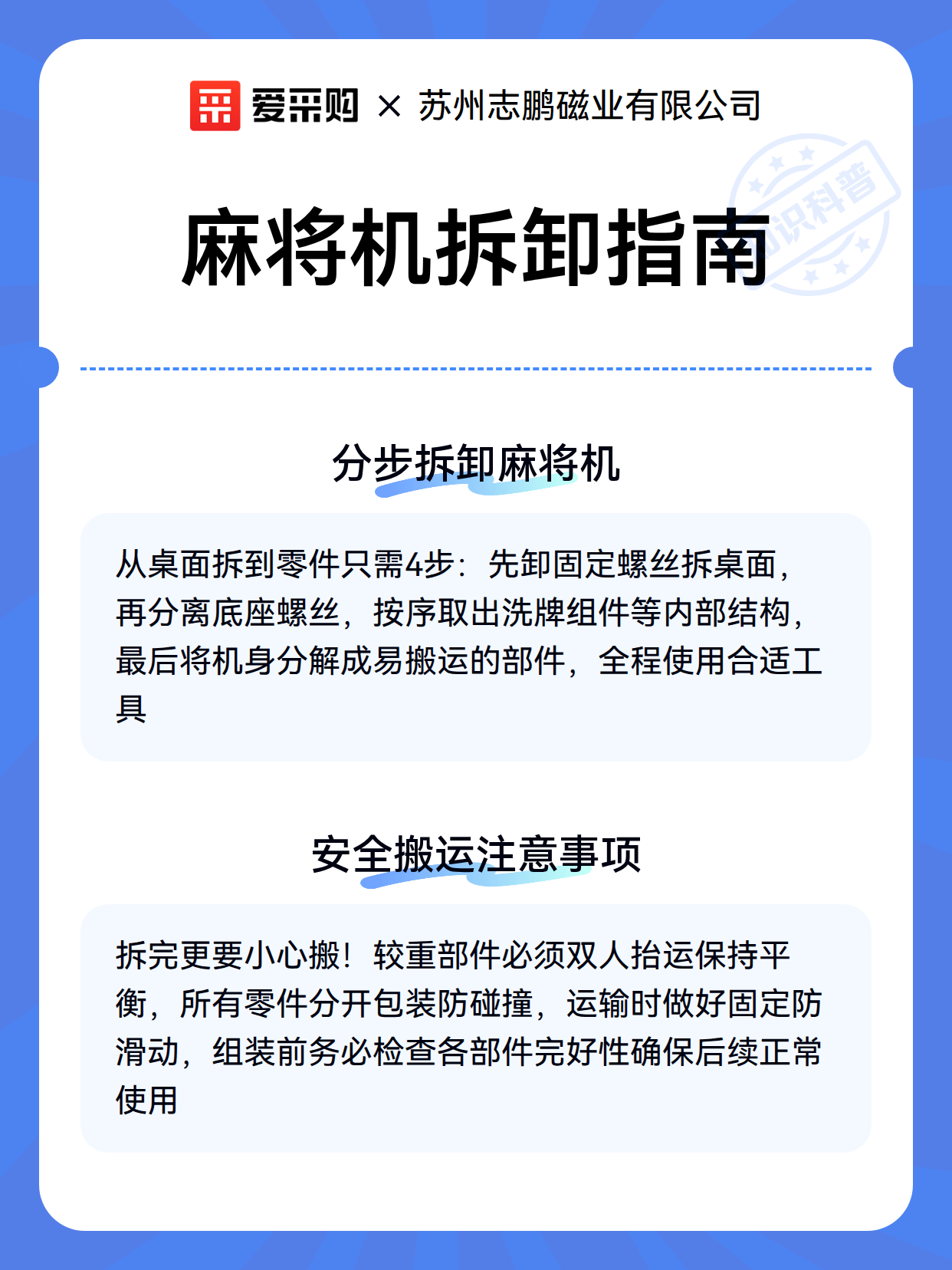 爱采购 × 苏州志鹏磁业有限公司

知识科普

麻将机拆卸指南

分步拆卸麻将机

从桌面拆到零件只需4步：先卸固定螺丝拆桌面，再分离底座螺丝，按序取出洗牌组件等内部结构，最后将机身分解成易搬运的部件，全程使用合适工具

安全搬运注意事项

拆完更要小心搬！较重部件必须双人抬运保持平衡，所有零件分开包装防碰撞，运输时做好固定防滑动，组装前务必检查各部件完好性确保后续正常使用